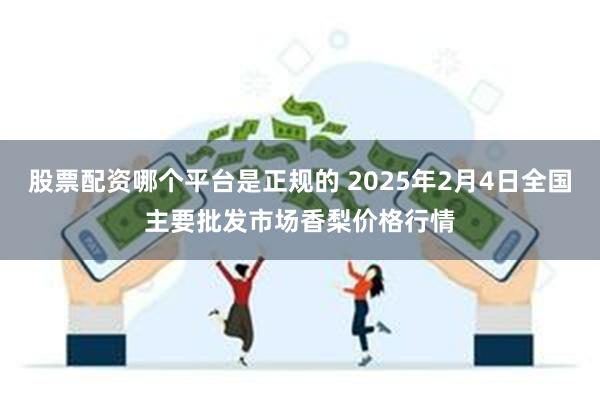 股票配资哪个平台是正规的 2025年2月4日全国主要批发市场香梨价格行情